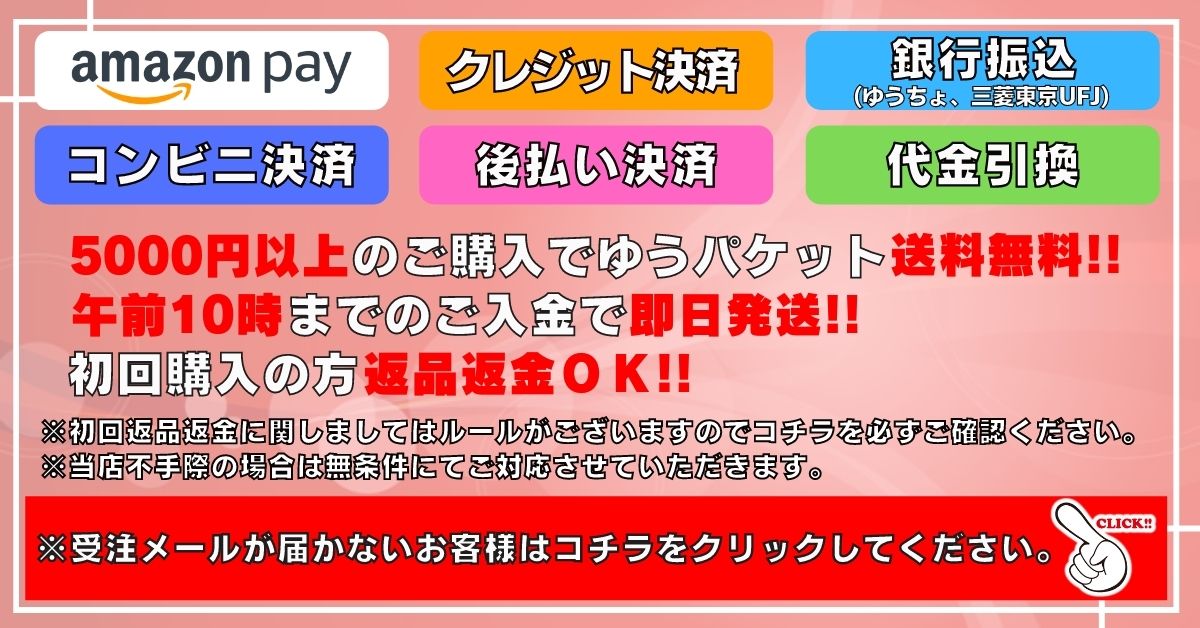 amazon pay

クレジット決済

銀行振込
(ゆうちょ、三菱東京UFJ)

コンビニ決済

後払い決済

代金引換

5000円以上のご購入でゆうパケット送料無料!!
午前10時までのご入金で即日発送!!
初回購入の方返品返金ＯＫ!!

※初回返品返金に関しましてはルールがございますのでコチラを必ずご確認ください。
※当店不手際の場合は無条件にてご対応させていただきます。

※受注メールが届かないお客様はコチラをクリックしてください。

CLICK!!